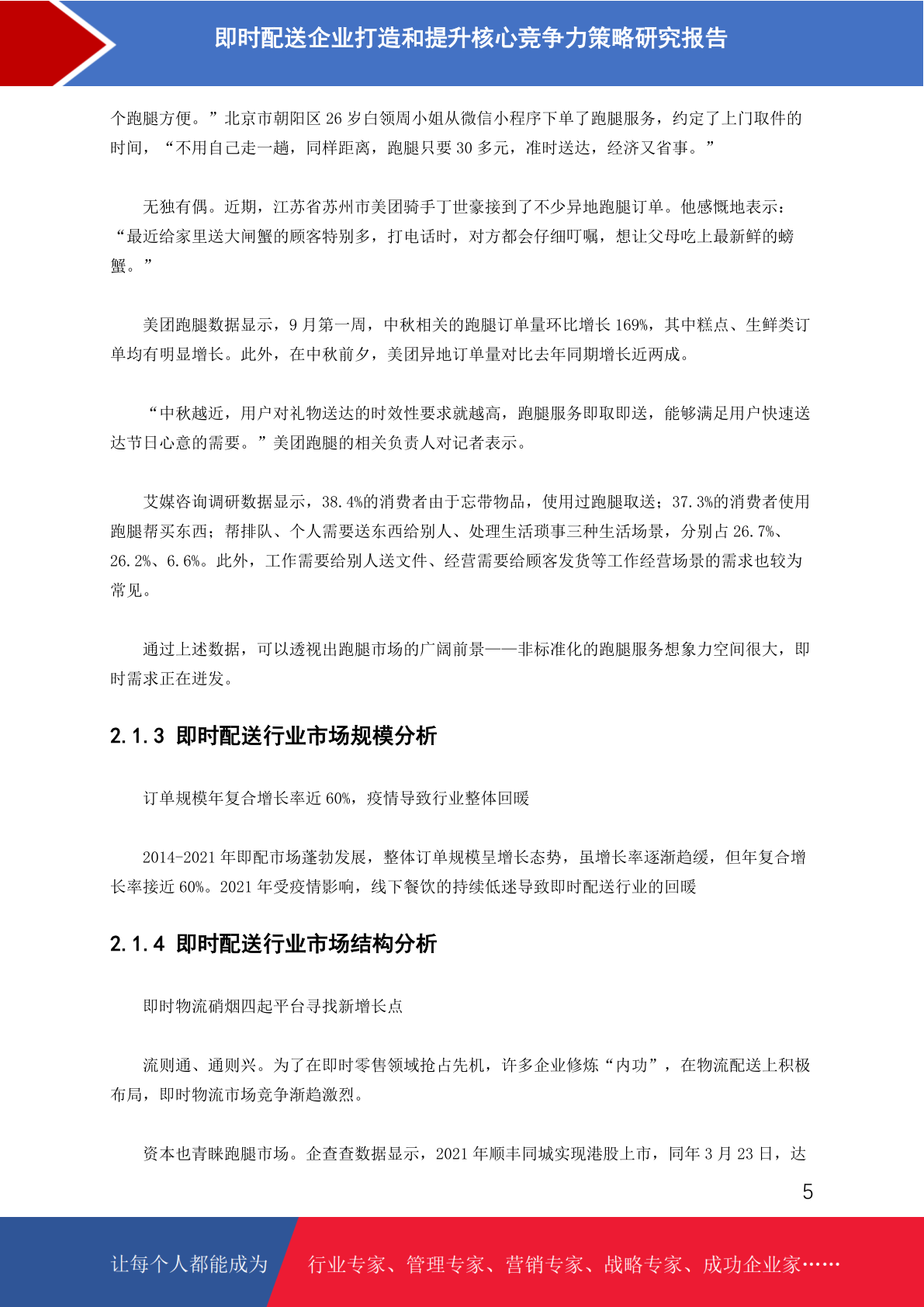 即时配送企业打造和提升核心竞争力策略研究报告

个跑腿方便。”北京市朝阳区 26 岁白领周小姐从微信小程序下单了跑腿服务，约定了上门取件的时间，“不用自己走一趟，同样距离，跑腿只要 30 多元，准时送达，经济又省事。”

无独有偶。近期，江苏省苏州市美团骑手丁世豪接到了不少异地跑腿订单。他感慨地表示：“最近给家里送大闸蟹的顾客特别多，打电话时，对方都会仔细叮嘱，想让父母吃上最新鲜的螃蟹。”

美团跑腿数据显示，9 月第一周，中秋相关的跑腿订单量环比增长 169%，其中糕点、生鲜类订单均有明显增长。此外，在中秋前夕，美团异地订单量对比去年同期增长近两成。

“中秋越近，用户对礼物送达的时效性要求就越高，跑腿服务即取即送，能够满足用户快速送达节日心意的需要。”美团跑腿的相关负责人对记者表示。

艾媒咨询调研数据显示，38.4%的消费者由于忘带物品，使用过跑腿取送；37.3%的消费者使用跑腿帮买东西；帮排队、个人需要送东西给别人、处理生活琐事三种生活场景，分别占 26.7%、26.2%、6.6%。此外，工作需要给别人送文件、经营需要给顾客发货等工作经营场景的需求也较为常见。

通过上述数据，可以透视出跑腿市场的广阔前景——非标准化的跑腿服务想象力空间很大，即时需求正在迸发。

2.1.3 即时配送行业市场规模分析

订单规模年复合增长率近 60%，疫情导致行业整体回暖

2014-2021 年即配市场蓬勃发展，整体订单规模呈增长态势，虽增长率逐渐趋缓，但年复合增长率接近 60%。2021 年受疫情影响，线下餐饮的持续低迷导致即时配送行业的回暖

2.1.4 即时配送行业市场结构分析

即时物流硝烟四起平台寻找新增长点

流则通、通则兴。为了在即时零售领域抢占先机，许多企业修炼“内功”，在物流配送上积极布局，即时物流市场竞争渐趋激烈。

资本也青睐跑腿市场。企查查数据显示，2021 年顺丰同城实现港股上市，同年 3 月 23 日，达

5

让每个人都能成为 行业专家、管理专家、营销专家、战略专家、成功企业家……